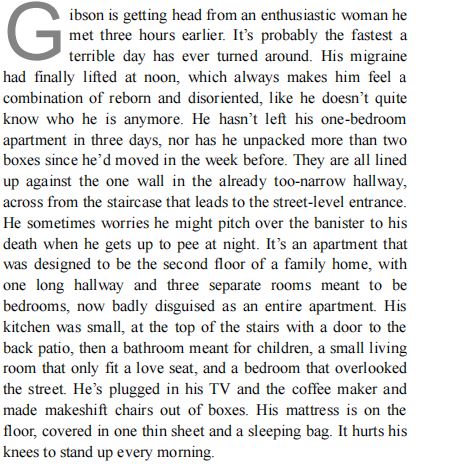 Gibson is getting head from an enthusiastic woman he met three hours earlier. It's probably the fastest a terrible day has ever turned around. His migraine had finally lifted at noon, which always makes him feel a combination of reborn and disoriented, like he doesn't quite know who he is anymore. He hasn't left his one-bedroom apartment in three days, nor has he unpacked more than two boxes since he'd moved in the week before. They are all lined up against the one wall in the already too-narrow hallway, across from the staircase that leads to the street-level entrance. He sometimes worries he might pitch over the banister to his death when he gets up to pee at night. It's an apartment that was designed to be the second floor of a family home, with one long hallway and three separate rooms meant to be bedrooms, now badly disguised as an entire apartment. His kitchen was small, at the top of the stairs with a door to the back patio, then a bathroom meant for children, a small living room that only fit a love seat, and a bedroom that overlooked the street. He's plugged in his TV and the coffee maker and made makeshift chairs out of boxes. His mattress is on the floor, covered in one thin sheet and a sleeping bag. It hurts his knees to stand up every morning.